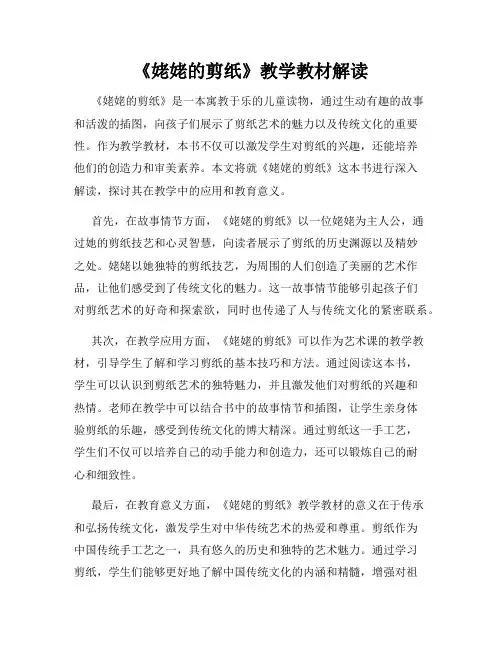 《姥姥的剪纸》教学教材解读

《姥姥的剪纸》是一本寓教于乐的儿童读物，通过生动有趣的故事和活泼的插图，向孩子们展示了剪纸艺术的魅力以及传统文化的重要性。作为教学教材，本书不仅可以激发学生对剪纸的兴趣，还能培养他们的创造力和审美素养。本文将就《姥姥的剪纸》这本书进行深入解读，探讨其在教学中的应用和教育意义。

首先，在故事情节方面，《姥姥的剪纸》以一位姥姥为主人公，通过她的剪纸技艺和心灵智慧，向读者展示了剪纸的历史渊源以及精妙之处。姥姥以她独特的剪纸技艺，为周围的人们创造了美丽的艺术作品，让他们感受到了传统文化的魅力。这一故事情节能够引起孩子们对剪纸艺术的好奇和探索欲，同时也传递了人与传统文化的紧密联系。

其次，在教学应用方面，《姥姥的剪纸》可以作为艺术课的教学教材，引导学生了解和学习剪纸的基本技巧和方法。通过阅读这本书，学生可以认识到剪纸艺术的独特魅力，并且激发他们对剪纸的兴趣和热情。老师在教学中可以结合书中的故事情节和插图，让学生亲身体验剪纸的乐趣，感受到传统文化的博大精深。通过剪纸这一手工艺，学生们不仅可以培养自己的动手能力和创造力，还可以锻炼自己的耐心和细致性。

最后，在教育意义方面，《姥姥的剪纸》教学教材的意义在于传承和弘扬传统文化，激发学生对中华传统艺术的热爱和尊重。剪纸作为中国传统手工艺之一，具有悠久的历史和独特的艺术魅力。通过学习剪纸，学生们能够更好地了解中国传统文化的内涵和精髓，增强对祖